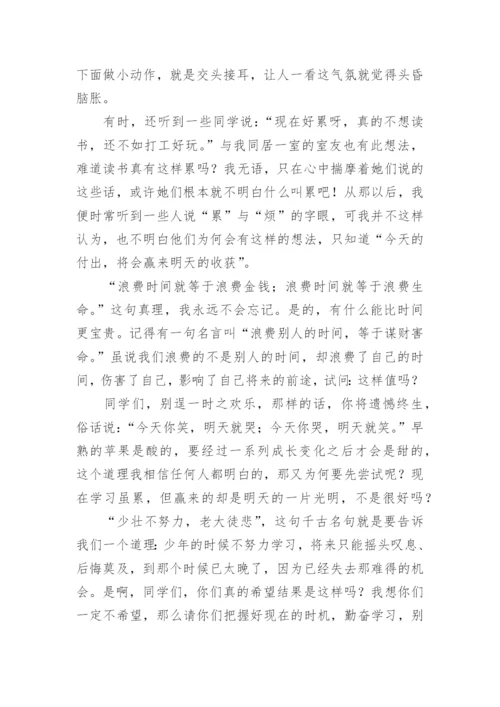 下面做小动作，就是交头接耳，让人一看这气氛就觉得头昏脑胀。

有时，还听到一些同学说：“现在好累呀，真的不想读书，还不如打工好玩。”与我同居一室的室友也有此想法，难道读书真有这样累吗？我无语，只在心中揣摩着她们说的这些话，或许她们根本就不明白什么叫累吧！从那以后，我便时常听到一些人说“累”与“烦”的字眼，可我并不这样认为，也不明白他们为何会有这样的想法，只知道“今天的付出，将会赢来明天的收获”。

“浪费时间就等于浪费金钱；浪费时间就等于浪费生命。”这句真理，我永远不会忘记。是的，有什么能比时间更宝贵。记得有一句名言叫“浪费别人的时间，等于谋财害命。”虽说我们浪费的不是别人的时间，却浪费了自己的时间，伤害了自己，影响了自己将来的前途，试问：这样值吗？

同学们，别逞一时之欢乐，那样的话，你将遗憾终生，俗话说：“今天你笑，明天就哭；今天你哭，明天就笑。”早熟的苹果是酸的，要经过一系列成长变化之后才会是甜的，这个道理我相信任何人都明白的，那又为何要先尝试呢？现在学习虽累，但赢来的却是明天的一片光明，不是很好吗？

“少壮不努力，老大徒悲”，这句千古名句就是要告诉我们一个道理：少年的时候不努力学习，将来只能摇头叹息、后悔莫及，到那个时候已太晚了，因为已经失去那难得的机会。是啊，同学们，你们真的希望结果是这样吗？我想你们一定不希望，那么请你们把握好现在的时机，勤奋学习，别